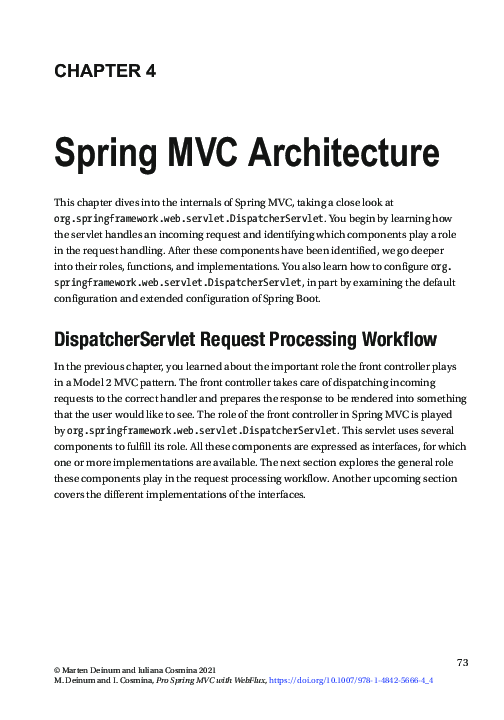 CHAPTER 4

Spring MVC Architecture

This chapter dives into the internals of Spring MVC, taking a close look at org.springframework.web.servlet.DispatcherServlet. You begin by learning how the servlet handles an incoming request and identifying which components play a role in the request handling. After these components have been identified, we go deeper into their roles, functions, and implementations. You also learn how to configure org.springframework.web.servlet.DispatcherServlet, in part by examining the default configuration and extended configuration of Spring Boot.

DispatcherServlet Request Processing Workflow

In the previous chapter, you learned about the important role the front controller plays in a Model 2 MVC pattern. The front controller takes care of dispatching incoming requests to the correct handler and prepares the response to be rendered into something that the user would like to see. The role of the front controller in Spring MVC is played by org.springframework.web.servlet.DispatcherServlet. This servlet uses several components to fulfill its role. All these components are expressed as interfaces, for which one or more implementations are available. The next section explores the general role these components play in the request processing workflow. Another upcoming section covers the different implementations of the interfaces.

73

© Marten Deinum and Iuliana Cosmina 2021
M. Deinum and I. Cosmina, Pro Spring MVC with WebFlux, https://doi.org/10.1007/978-1-4842-5666-4_4